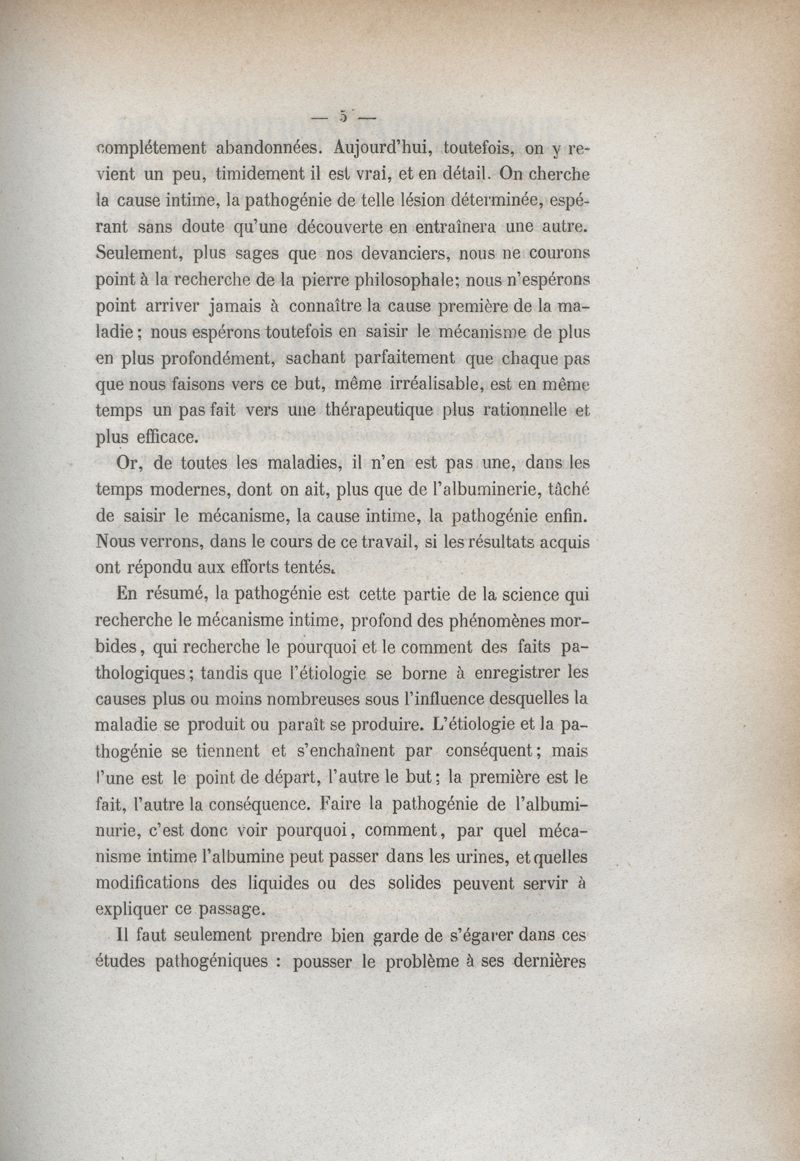 — 5 —

complétement abandonnées. Aujourd'hui, toutefois, on y revient un peu, timidement il est vrai, et en détail. On cherche la cause intime, la pathogénie de telle lésion déterminée, espérant sans doute qu'une découverte en entraînera une autre. Seulement, plus sages que nos devanciers, nous ne courons point à la recherche de la pierre philosophale; nous n'espérons point arriver jamais à connaître la cause première de la maladie; nous espérons toutefois en saisir le mécanisme de plus en plus profondément, sachant parfaitement que chaque pas que nous faisons vers ce but, même irréalisable, est en même temps un pas fait vers une thérapeutique plus rationnelle et plus efficace.

Or, de toutes les maladies, il n'en est pas une, dans les temps modernes, dont on ait, plus que de l'albuminerie, tâché de saisir le mécanisme, la cause intime, la pathogénie enfin. Nous verrons, dans le cours de ce travail, si les résultats acquis ont répondu aux efforts tentés.

En résumé, la pathogénie est cette partie de la science qui recherche le mécanisme intime, profond des phénomènes morbides, qui recherche le pourquoi et le comment des faits pathologiques; tandis que l'étiologie se borne à enregistrer les causes plus ou moins nombreuses sous l'influence desquelles la maladie se produit ou paraît se produire. L'étiologie et la pathogénie se tiennent et s'enchaînent par conséquent; mais l'une est le point de départ, l'autre le but; la première est le fait, l'autre la conséquence. Faire la pathogénie de l'albuminurie, c'est donc voir pourquoi, comment, par quel mécanisme intime l'albumine peut passer dans les urines, et quelles modifications des liquides ou des solides peuvent servir à expliquer ce passage.

Il faut seulement prendre bien garde de s'égarer dans ces études pathogéniques : pousser le problème à ses dernières